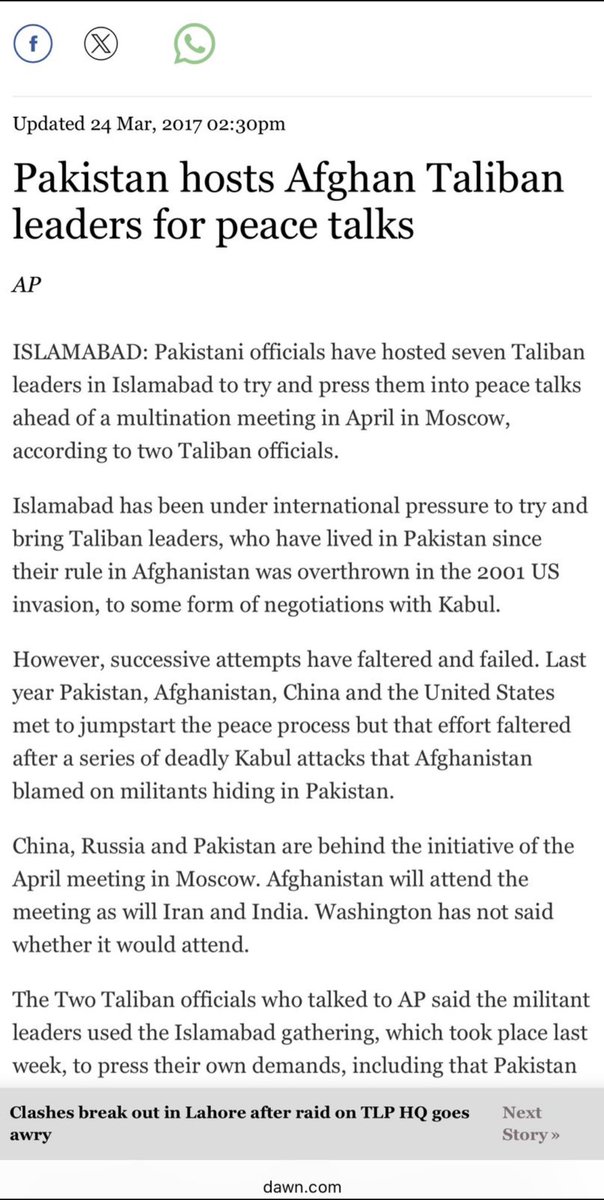 Updated 24 Mar, 2017 02:30pm

Pakistan hosts Afghan Taliban leaders for peace talks

AP

ISLAMABAD: Pakistani officials have hosted seven Taliban leaders in Islamabad to try and press them into peace talks ahead of a multination meeting in April in Moscow, according to two Taliban officials.

Islamabad has been under international pressure to try and bring Taliban leaders, who have lived in Pakistan since their rule in Afghanistan was overthrown in the 2001 US invasion, to some form of negotiations with Kabul.

However, successive attempts have faltered and failed. Last year Pakistan, Afghanistan, China and the United States met to jumpstart the peace process but that effort faltered after a series of deadly Kabul attacks that Afghanistan blamed on militants hiding in Pakistan.

China, Russia and Pakistan are behind the initiative of the April meeting in Moscow. Afghanistan will attend the meeting as will Iran and India. Washington has not said whether it would attend.

The Two Taliban officials who talked to AP said the militant leaders used the Islamabad gathering, which took place last week, to press their own demands, including that Pakistan

Clashes break out in Lahore after raid on TLP HQ goes awry

Next Story »

dawn.com